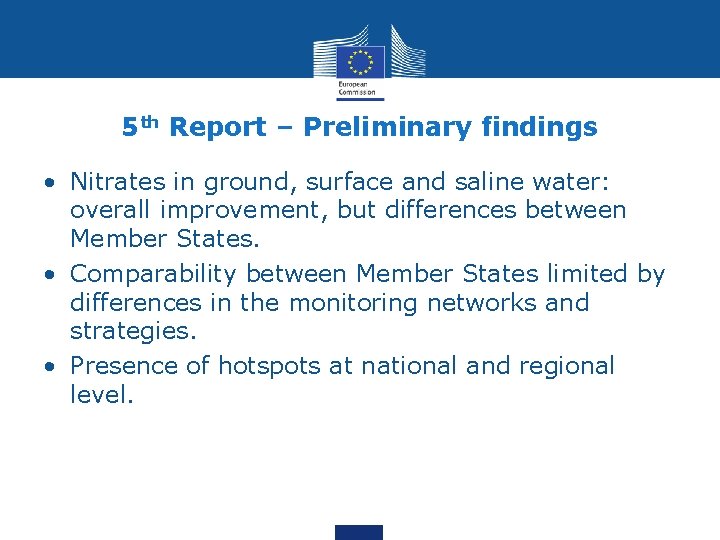 European Commission

5th Report – Preliminary findings

• Nitrates in ground, surface and saline water: overall improvement, but differences between Member States.
• Comparability between Member States limited by differences in the monitoring networks and strategies.
• Presence of hotspots at national and regional level.